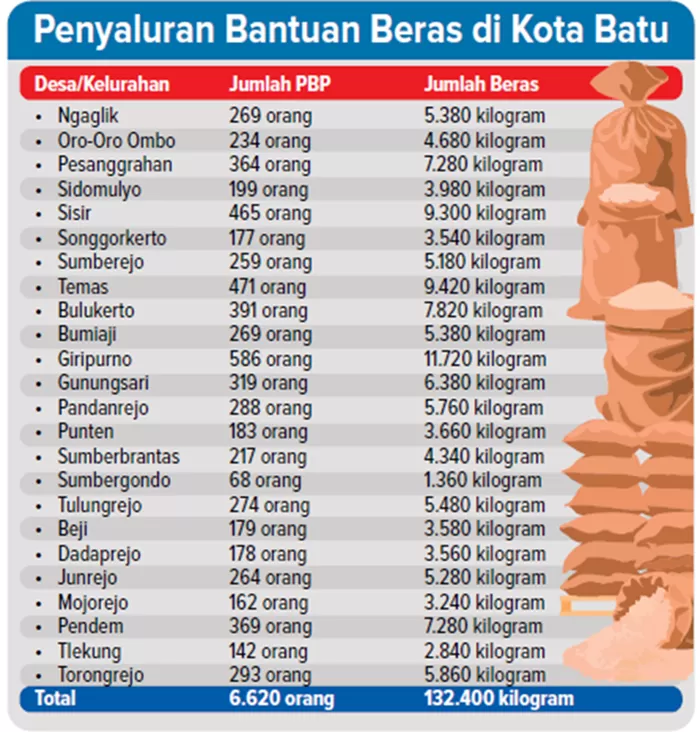 Penyaluran Bantuan Beras di Kota Batu

| Desa/Kelurahan | Jumlah PBP | Jumlah Beras |
|---|---|---|
| • Ngaglik | 269 orang | 5.380 kilogram |
| • Oro-Oro Ombo | 234 orang | 4.680 kilogram |
| • Pesanggrahan | 364 orang | 7.280 kilogram |
| • Sidomulyo | 199 orang | 3.980 kilogram |
| • Sisir | 465 orang | 9.300 kilogram |
| • Songgorkerto | 177 orang | 3.540 kilogram |
| • Sumberejo | 259 orang | 5.180 kilogram |
| • Temas | 471 orang | 9.420 kilogram |
| • Bulukerto | 391 orang | 7.820 kilogram |
| • Bumiaji | 269 orang | 5.380 kilogram |
| • Giripurno | 586 orang | 11.720 kilogram |
| • Gunungsari | 319 orang | 6.380 kilogram |
| • Pandanrejo | 288 orang | 5.760 kilogram |
| • Punten | 183 orang | 3.660 kilogram |
| • Sumberbrantas | 217 orang | 4.340 kilogram |
| • Sumbergondo | 68 orang | 1.360 kilogram |
| • Tulungrejo | 274 orang | 5.480 kilogram |
| • Beji | 179 orang | 3.580 kilogram |
| • Dadaprejo | 178 orang | 3.560 kilogram |
| • Junrejo | 264 orang | 5.280 kilogram |
| • Mojorejo | 162 orang | 3.240 kilogram |
| • Pendem | 369 orang | 7.280 kilogram |
| • Tlekung | 142 orang | 2.840 kilogram |
| • Torongrejo | 293 orang | 5.860 kilogram |
| Total | 6.620 orang | 132.400 kilogram |